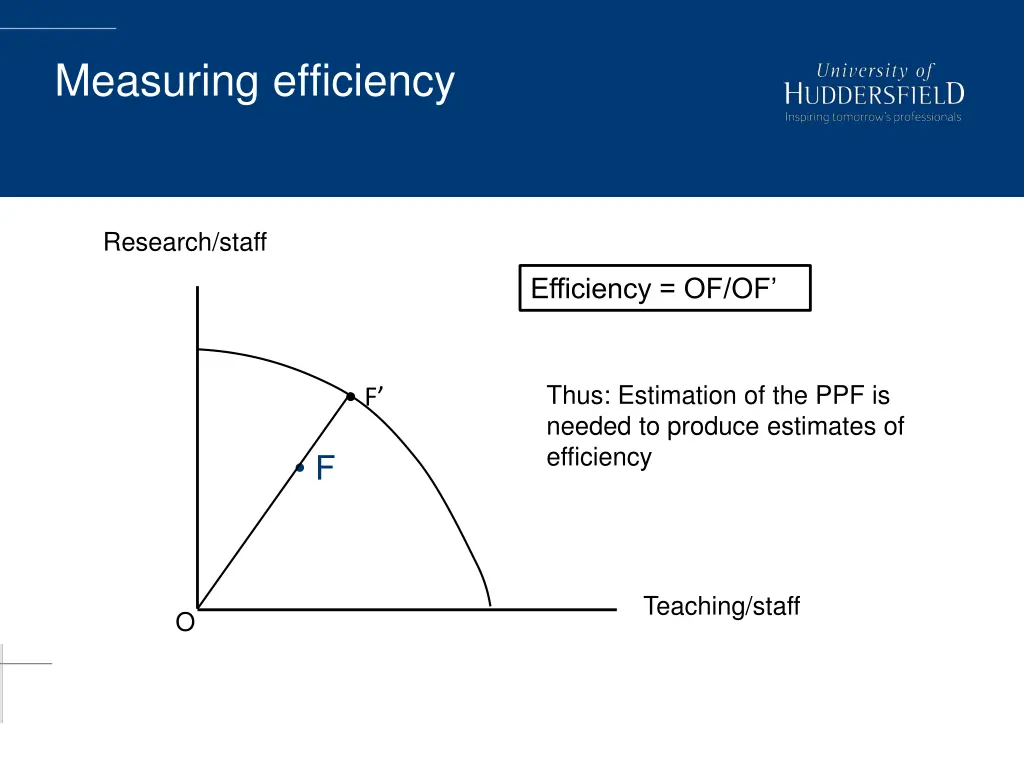 Measuring efficiency

University of
HUDDERSFIELD
Inspiring tomorrow's professionals

Research/staff

Efficiency = OF/OF’

F’

F

Thus: Estimation of the PPF is needed to produce estimates of efficiency

Teaching/staff

O